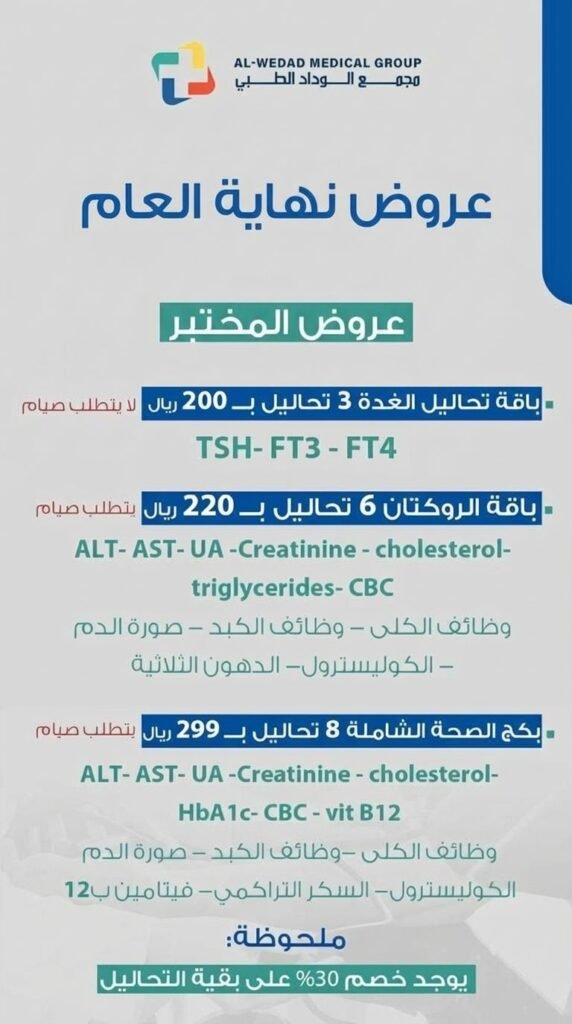 AL-WEDAD MEDICAL GROUP
مجمع الوداد الطبي

عروض نهاية العام

عروض المختبر

باقة تحاليل الغدة 3 تحاليل بـ 200 ريال لا يتطلب صيام

TSH- FT3 - FT4

باقة الروكتان 6 تحاليل بـ 220 ريال يتطلب صيام

ALT- AST- UA -Creatinine - cholesterol- triglycerides- CBC

وظائف الكلى – وظائف الكبد – صورة الدم – الكوليسترول– الدهون الثلاثية

بكج الصحة الشاملة 8 تحاليل بـ 299 ريال يتطلب صيام

ALT- AST- UA -Creatinine - cholesterol- HbA1c- CBC - vit B12

وظائف الكلى –وظائف الكبد – صورة الدم
الكوليسترول– السكر التراكمي– فيتامين ب12

ملحوظة:
يوجد خصم 30% على بقية التحاليل